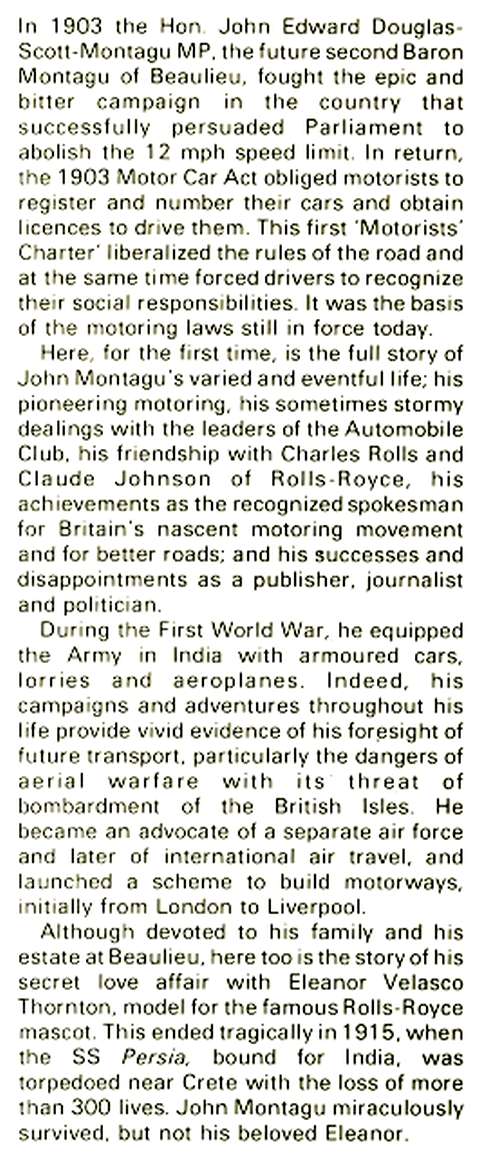 In 1903 the Hon. John Edward Douglas-Scott-Montagu MP, the future second Baron Montagu of Beaulieu, fought the epic and bitter campaign in the country that successfully persuaded Parliament to abolish the 12 mph speed limit. In return, the 1903 Motor Car Act obliged motorists to register and number their cars and obtain licences to drive them. This first 'Motorists' Charter' liberalized the rules of the road and at the same time forced drivers to recognize their social responsibilities. It was the basis of the motoring laws still in force today.

Here, for the first time, is the full story of John Montagu's varied and eventful life; his pioneering motoring, his sometimes stormy dealings with the leaders of the Automobile Club, his friendship with Charles Rolls and Claude Johnson of Rolls-Royce, his achievements as the recognized spokesman for Britain's nascent motoring movement and for better roads; and his successes and disappointments as a publisher, journalist and politician.

During the First World War, he equipped the Army in India with armoured cars, lorries and aeroplanes. Indeed, his campaigns and adventures throughout his life provide vivid evidence of his foresight of future transport, particularly the dangers of aerial warfare with its threat of bombardment of the British Isles. He became an advocate of a separate air force and later of international air travel, and launched a scheme to build motorways, initially from London to Liverpool.

Although devoted to his family and his estate at Beaulieu, here too is the story of his secret love affair with Eleanor Velasco Thornton, model for the famous Rolls-Royce mascot. This ended tragically in 1915, when the SS Persia, bound for India, was torpedoed near Crete with the loss of more than 300 lives. John Montagu miraculously survived, but not his beloved Eleanor.